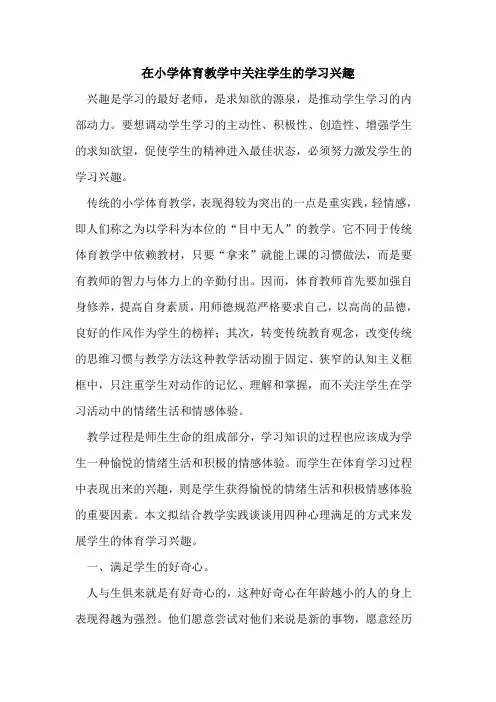 在小学体育教学中关注学生的学习兴趣

兴趣是学习的最好老师，是求知欲的源泉，是推动学生学习的内部动力。要想调动学生学习的主动性、积极性、创造性、增强学生的求知欲望，促使学生的精神进入最佳状态，必须努力激发学生的学习兴趣。

传统的小学体育教学，表现得较为突出的一点是重实践，轻情感，即人们称之为以学科为本位的“目中无人”的教学。它不同于传统体育教学中依赖教材，只要“拿来”就能上课的习惯做法，而是要有教师的智力与体力上的辛勤付出。因而，体育教师首先要加强自身修养，提高自身素质，用师德规范严格要求自己，以高尚的品德，良好的作风作为学生的榜样；其次，转变传统教育观念，改变传统的思维习惯与教学方法这种教学活动囿于固定、狭窄的认知主义框框中，只注重学生对动作的记忆、理解和掌握，而不关注学生在学习活动中的情绪生活和情感体验。

教学过程是师生生命的组成部分，学习知识的过程也应该成为学生一种愉悦的情绪生活和积极的情感体验。而学生在体育学习过程中表现出来的兴趣，则是学生获得愉悦的情绪生活和积极情感体验的重要因素。本文拟结合教学实践谈谈用四种心理满足的方式来发展学生的体育学习兴趣。

一、满足学生的好奇心。

人与生俱来就是有好奇心的，这种好奇心在年龄越小的人的身上表现得越为强烈。他们愿意尝试对他们来说是新的事物，愿意经历